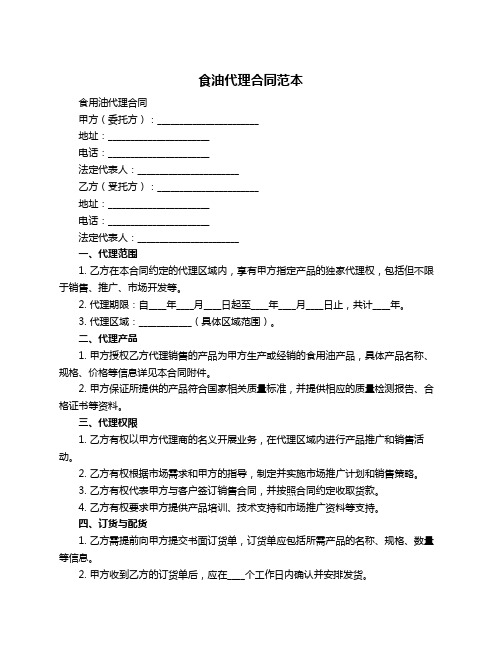 食油代理合同范本

食用油代理合同

甲方（委托方）：____________________

地址：____________________

电话：____________________

法定代表人：____________________

乙方（受托方）：____________________

地址：____________________

电话：____________________

法定代表人：____________________

一、代理范围

1. 乙方在本合同约定的代理区域内，享有甲方指定产品的独家代理权，包括但不限于销售、推广、市场开发等。

2. 代理期限：自____年____月____日起至____年____月____日止，共计____年。

3. 代理区域：__________（具体区域范围）。

二、代理产品

1. 甲方授权乙方代理销售的产品为甲方生产或经销的食用油产品，具体产品名称、规格、价格等信息详见本合同附件。

2. 甲方保证所提供的产品符合国家相关质量标准，并提供相应的质量检测报告、合格证书等资料。

三、代理权限

1. 乙方有权以甲方代理商的名义开展业务，在代理区域内进行产品推广和销售活动。

2. 乙方有权根据市场需求和甲方的指导，制定并实施市场推广计划和销售策略。

3. 乙方有权代表甲方与客户签订销售合同，并按照合同约定收取货款。

4. 乙方有权要求甲方提供产品培训、技术支持和市场推广资料等支持。

四、订货与配货

1. 乙方需提前向甲方提交书面订货单，订货单应包括所需产品的名称、规格、数量等信息。

2. 甲方收到乙方的订货单后，应在____个工作日内确认并安排发货。